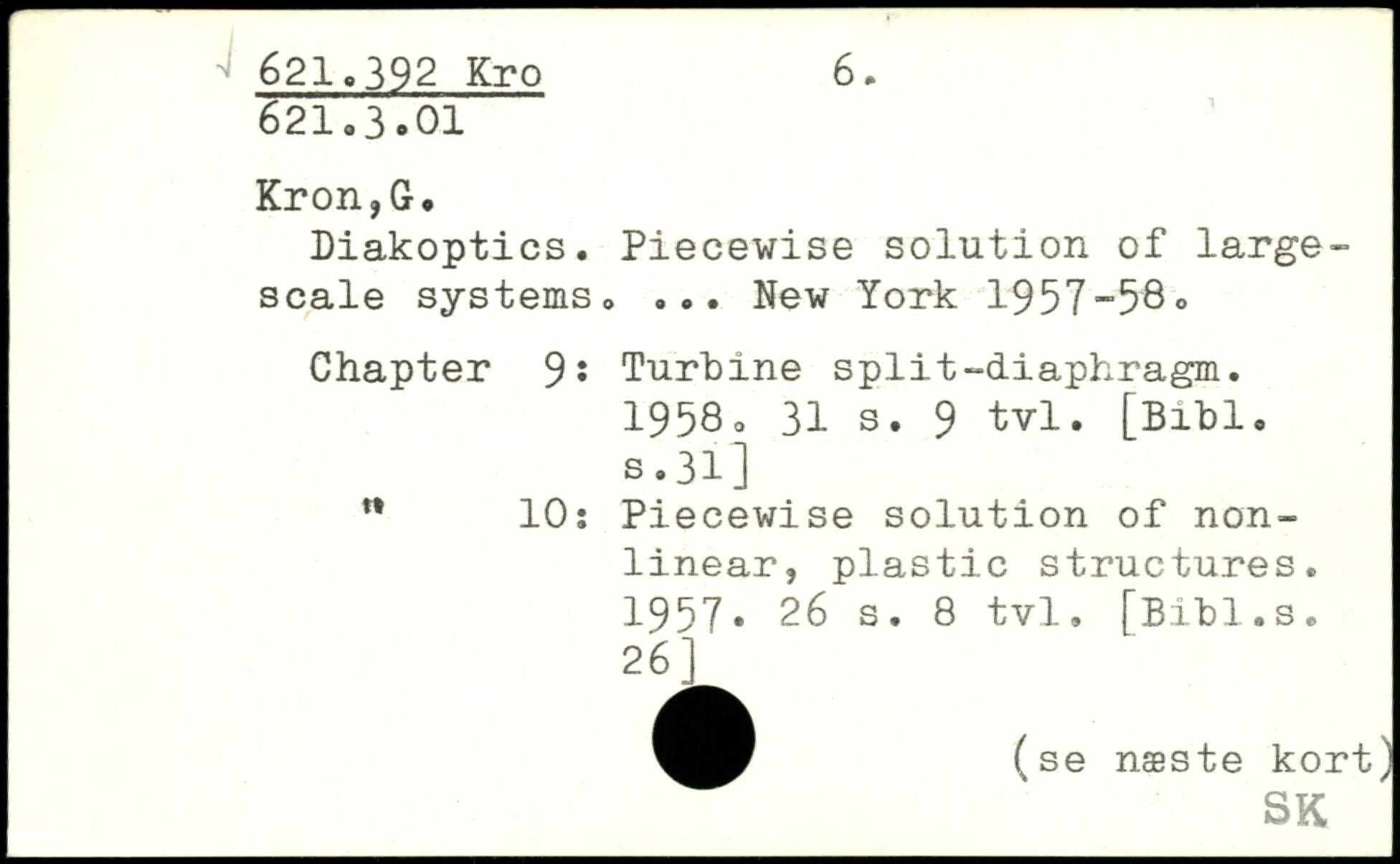 621.392 Kro 6.
621.3.01

Kron,G.
Diakoptics. Piecewise solution of large-scale systems. ... New York 1957-58.

Chapter 9: Turbine split-diaphragm. 1958. 31 s. 9 tvl. [Bibl. s.31]
" 10: Piecewise solution of non-linear, plastic structures. 1957. 26 s. 8 tvl. [Bibl.s. 26]

(se næste kort)
SK